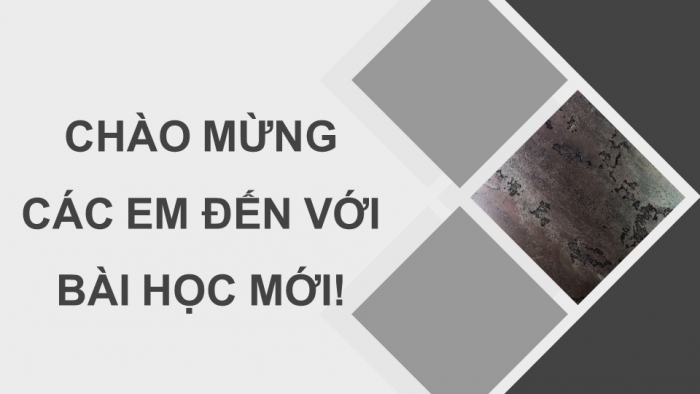 CHÀO MỪNG CÁC EM ĐẾN VỚI BÀI HỌC MỚI!